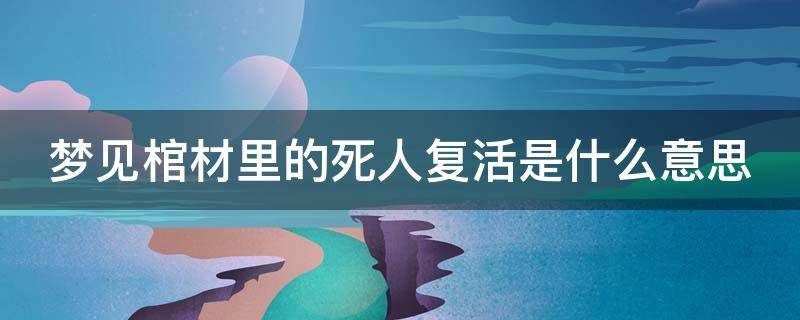 梦见棺材里的死人复活是什么意思